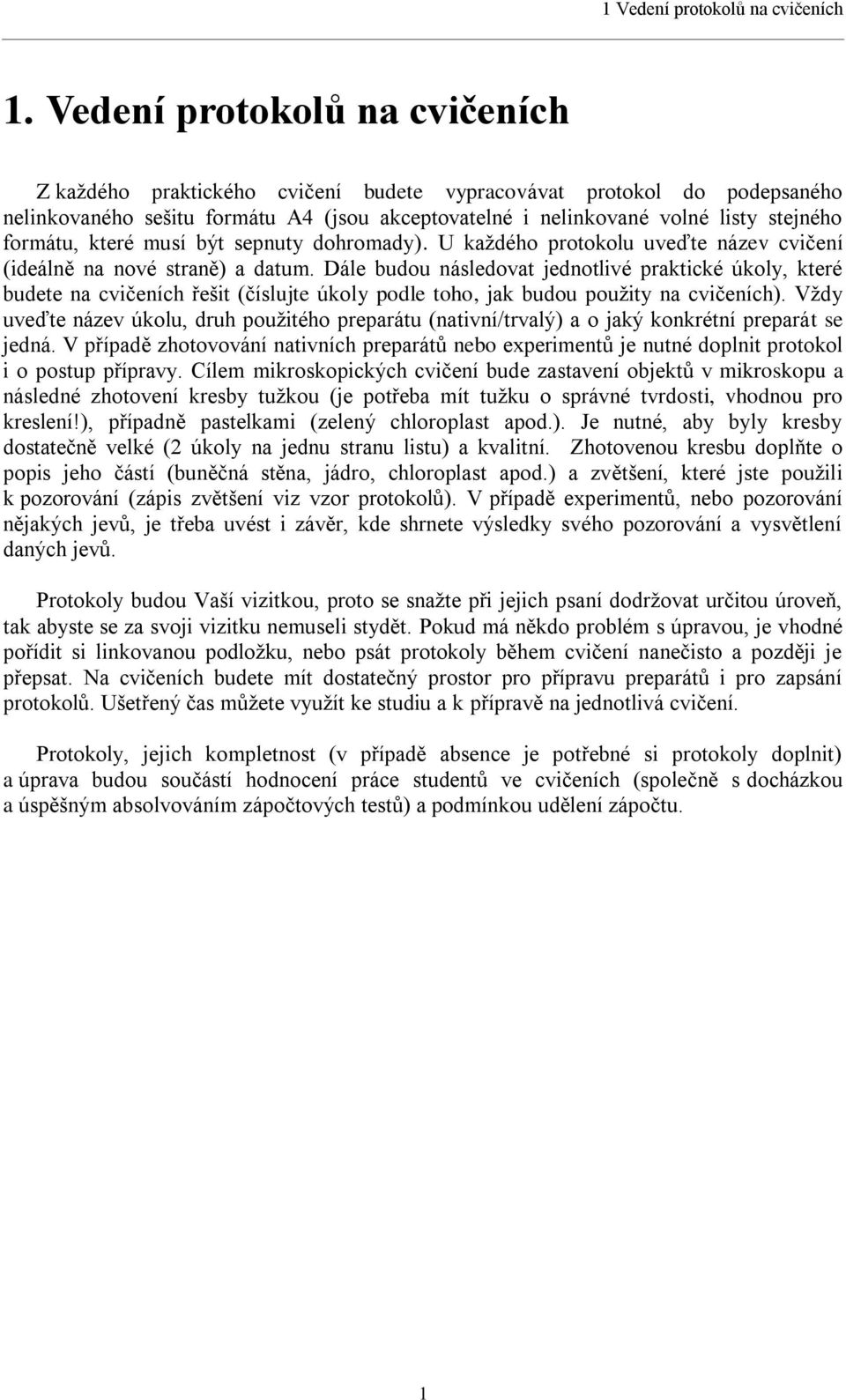 1 Vedení protokolů na cvičeních

1. Vedení protokolů na cvičeních

Z každého praktického cvičení budete vypracovávat protokol do podepsaného nelinkovaného sešitu formátu A4 (jsou akceptovatelné i nelinkované volné listy stejného formátu, které musí být sepnuty dohromady). U každého protokolu uveďte název cvičení (ideálně na nové straně) a datum. Dále budou následovat jednotlivé praktické úkoly, které budete na cvičeních řešit (číslujte úkoly podle toho, jak budou použity na cvičeních). Vždy uveďte název úkolu, druh použitého preparátu (nativní/trvalý) a o jaký konkrétní preparát se jedná. V případě zhotovování nativních preparátů nebo experimentů je nutné doplnit protokol i o postup přípravy. Cílem mikroskopických cvičení bude zastavení objektů v mikroskopu a následné zhotovení kresby tužkou (je potřeba mít tužku o správné tvrdosti, vhodnou pro kreslení!), případně pastelkami (zelený chloroplast apod.). Je nutné, aby byly kresby dostatečně velké (2 úkoly na jednu stranu listu) a kvalitní. Zhotovenou kresbu doplňte o popis jeho částí (buněčná stěna, jádro, chloroplast apod.) a zvětšení, které jste použili k pozorování (zápis zvětšení viz vzor protokolů). V případě experimentů, nebo pozorování nějakých jevů, je třeba uvést i závěr, kde shrnete výsledky svého pozorování a vysvětlení daných jevů.

Protokoly budou Vaší vizitkou, proto se snažte při jejich psaní dodržovat určitou úroveň, tak abyste se za svoji vizitku nemuseli stydět. Pokud má někdo problém s úpravou, je vhodné pořídit si linkovanou podložku, nebo psát protokoly během cvičení nanečisto a později je přepsat. Na cvičeních budete mít dostatečný prostor pro přípravu preparátů i pro zapsání protokolů. Ušetřený čas můžete využít ke studiu a k přípravě na jednotlivá cvičení.

Protokoly, jejich kompletnost (v případě absence je potřebné si protokoly doplnit) a úprava budou součástí hodnocení práce studentů ve cvičeních (společně s docházkou a úspěšným absolvováním zápočtových testů) a podmínkou udělení zápočtu.

1